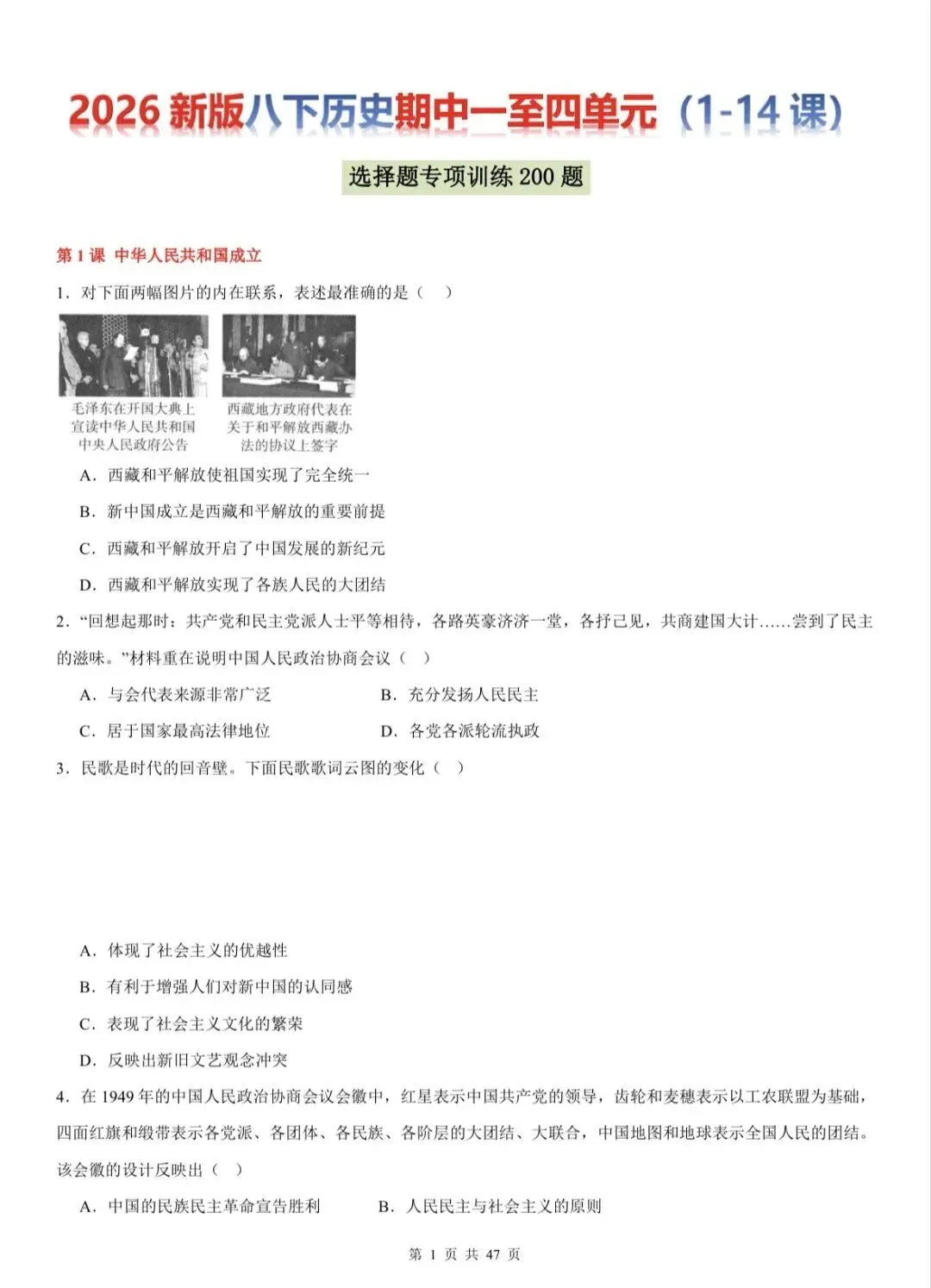 2026 新版八下历史期中一至四单元（1-14 课）

选择题专项训练 200 题

第 1 课 中华人民共和国成立

1．对下面两幅图片的内在联系，表述最准确的是（　）

毛泽东在开国大典上宣读中华人民共和国中央人民政府公告

西藏地方政府代表在关于和平解放西藏办法的协议上签字

A．西藏和平解放使祖国实现了完全统一

B．新中国成立是西藏和平解放的重要前提

C．西藏和平解放开启了中国发展的新纪元

D．西藏和平解放实现了各族人民的大团结

2．“回想起那时：共产党和民主党派人士平等相待，各路英豪济济一堂，各抒己见，共商建国大计……尝到了民主的滋味。”材料重在说明中国人民政治协商会议（　）

A．与会代表来源非常广泛

B．充分发扬人民民主

C．居于国家最高法律地位

D．各党各派轮流执政

3．民歌是时代的回音壁。下面民歌歌词云图的变化（　）

A．体现了社会主义的优越性

B．有利于增强人们对新中国的认同感

C．表现了社会主义文化的繁荣

D．反映出新旧文艺观念冲突

4．在 1949 年的中国人民政治协商会议会徽中，红星表示中国共产党的领导，齿轮和麦穗表示以工农联盟为基础，四面红旗和缎带表示各党派、各团体、各民族、各阶层的大团结、大联合，中国地图和地球表示全国人民的团结。该会徽的设计反映出（　）

A．中国的民族民主革命宣告胜利

B．人民民主与社会主义的原则

第 1 页 共 47 页